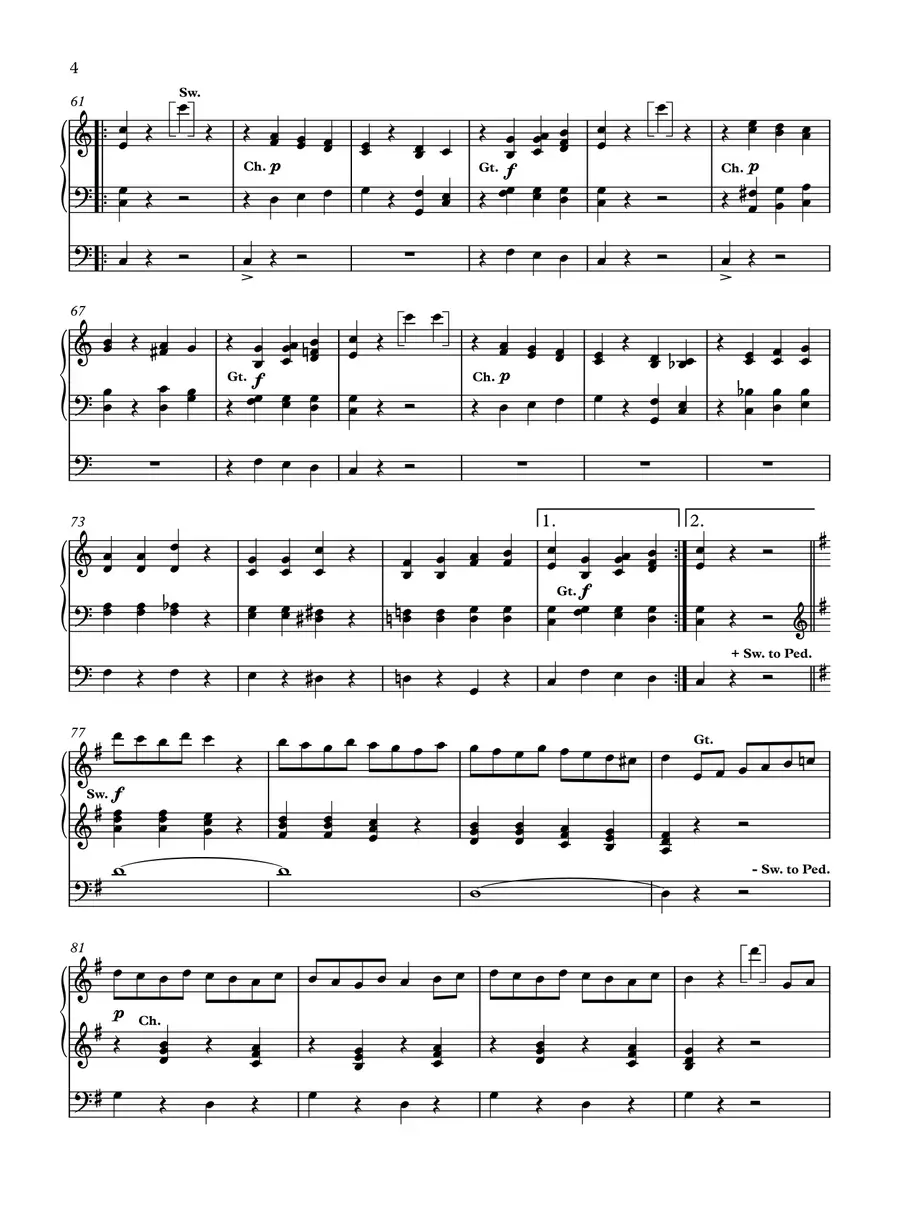 4

61

Sw.

Ch. p

Gt. f

Ch. p

67

Gt. f

Ch. p

73

1.

2.

Gt. f

+ Sw. to Ped.

77

Sw. f

Gt.

- Sw. to Ped.

81

p

Ch.